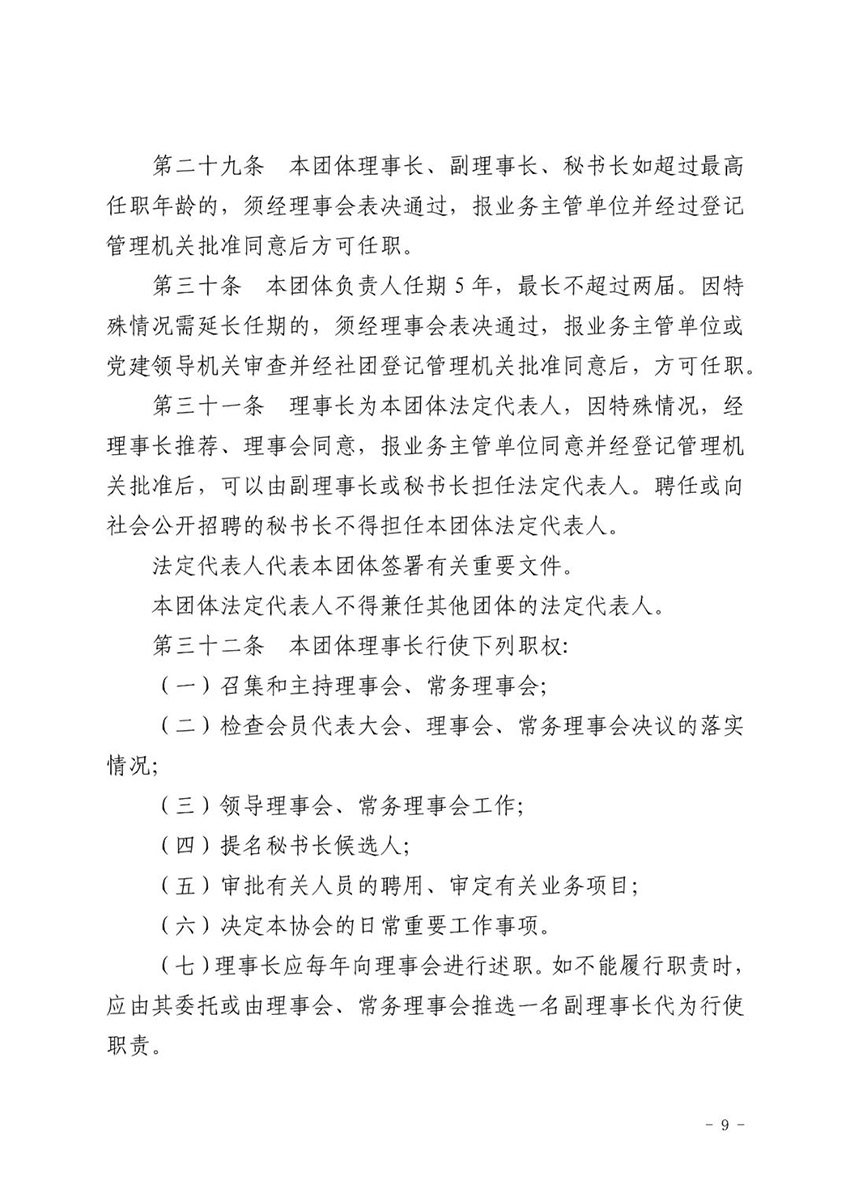 第二十九条　本团体理事长、副理事长、秘书长如超过最高任职年龄的，须经理事会表决通过，报业务主管单位并经过登记管理机关批准同意后方可任职。

第三十条　本团体负责人任期 5 年，最长不超过两届。因特殊情况需延长任期的，须经理事会表决通过，报业务主管单位或党建领导机关审查并经社团登记管理机关批准同意后，方可任职。

第三十一条　理事长为本团体法定代表人，因特殊情况，经理事长推荐、理事会同意，报业务主管单位同意并经登记管理机关批准后，可以由副理事长或秘书长担任法定代表人。聘任或向社会公开招聘的秘书长不得担任本团体法定代表人。

法定代表人代表本团体签署有关重要文件。

本团体法定代表人不得兼任其他团体的法定代表人。

第三十二条　本团体理事长行使下列职权:

（一）召集和主持理事会、常务理事会;

（二）检查会员代表大会、理事会、常务理事会决议的落实情况;

（三）领导理事会、常务理事会工作;

（四）提名秘书长候选人;

（五）审批有关人员的聘用、审定有关业务项目;

（六）决定本协会的日常重要工作事项。

（七）理事长应每年向理事会进行述职。如不能履行职责时，应由其委托或由理事会、常务理事会推选一名副理事长代为行使职责。

- 9 -